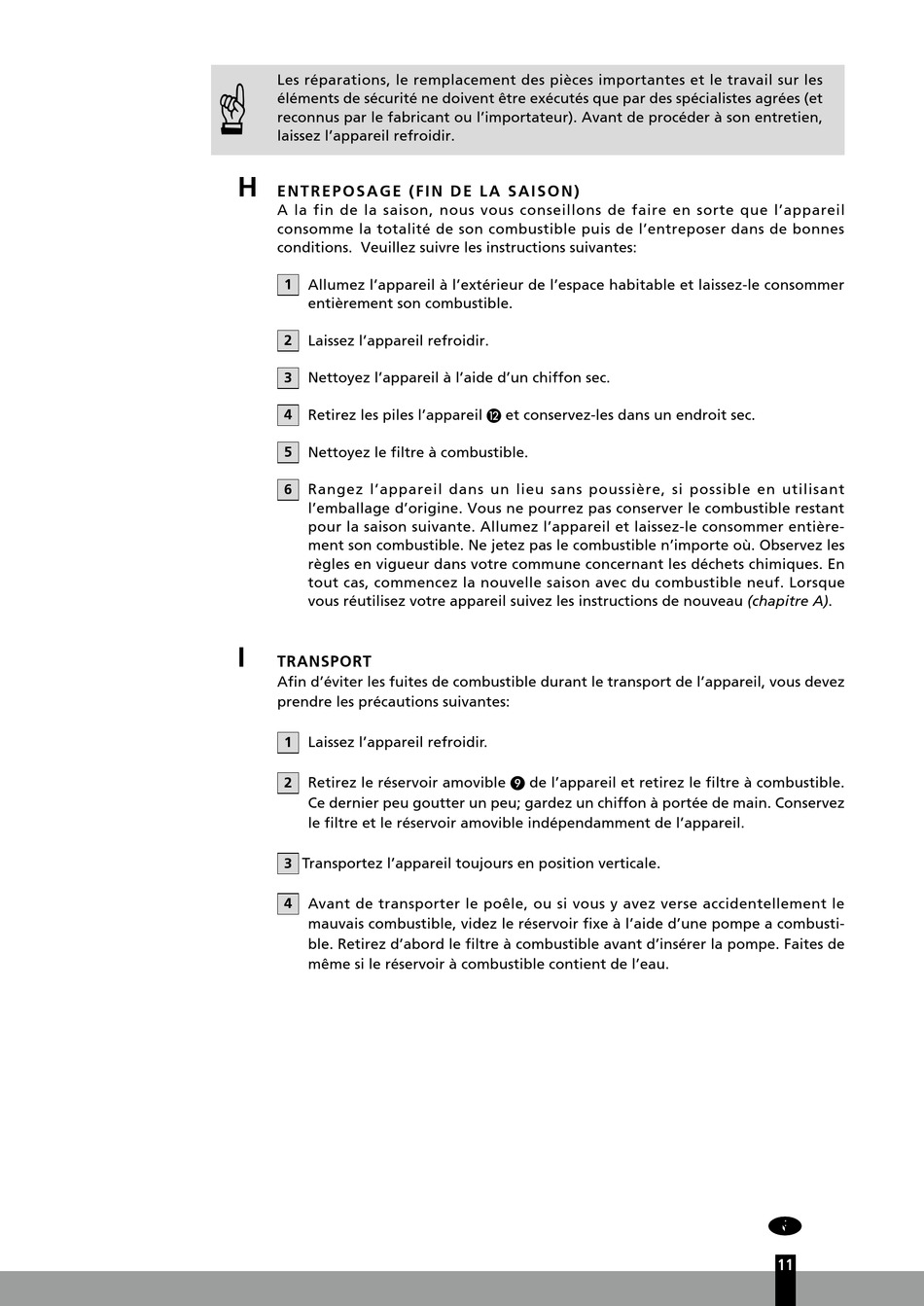 Les réparations, le remplacement des pièces importantes et le travail sur les éléments de sécurité ne doivent être exécutés que par des spécialistes agrées (et reconnus par le fabricant ou l'importateur). Avant de procéder à son entretien, laissez l'appareil refroidir.

H ENTREPOSAGE (FIN DE LA SAISON)
A la fin de la saison, nous vous conseillons de faire en sorte que l'appareil consomme la totalité de son combustible puis de l'entreposer dans de bonnes conditions. Veuillez suivre les instructions suivantes:

1 Allumez l'appareil à l'extérieur de l'espace habitable et laissez-le consommer entièrement son combustible.

2 Laissez l'appareil refroidir.

3 Nettoyez l'appareil à l'aide d'un chiffon sec.

4 Retirez les piles l'appareil ⑫ et conservez-les dans un endroit sec.

5 Nettoyez le filtre à combustible.

6 Rangez l'appareil dans un lieu sans poussière, si possible en utilisant l'emballage d'origine. Vous ne pourrez pas conserver le combustible restant pour la saison suivante. Allumez l'appareil et laissez-le consommer entièrement son combustible. Ne jetez pas le combustible n'importe où. Observez les règles en vigueur dans votre commune concernant les déchets chimiques. En tout cas, commencez la nouvelle saison avec du combustible neuf. Lorsque vous réutilisez votre appareil suivez les instructions de nouveau (chapitre A).

I TRANSPORT
Afin d'éviter les fuites de combustible durant le transport de l'appareil, vous devez prendre les précautions suivantes:

1 Laissez l'appareil refroidir.

2 Retirez le réservoir amovible ⑨ de l'appareil et retirez le filtre à combustible. Ce dernier peu goutter un peu; gardez un chiffon à portée de main. Conservez le filtre et le réservoir amovible indépendamment de l'appareil.

3 Transportez l'appareil toujours en position verticale.

4 Avant de transporter le poêle, ou si vous y avez verse accidentellement le mauvais combustible, videz le réservoir fixe à l'aide d'une pompe a combustible. Retirez d'abord le filtre à combustible avant d'insérer la pompe. Faites de même si le réservoir à combustible contient de l'eau.

11